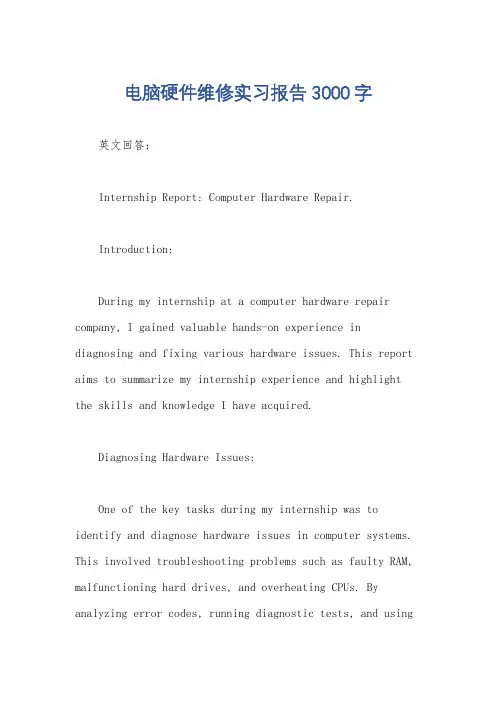 电脑硬件维修实习报告3000字

英文回答:

Internship Report: Computer Hardware Repair.

Introduction:

During my internship at a computer hardware repair company, I gained valuable hands-on experience in diagnosing and fixing various hardware issues. This report aims to summarize my internship experience and highlight the skills and knowledge I have acquired.

Diagnosing Hardware Issues:

One of the key tasks during my internship was to identify and diagnose hardware issues in computer systems. This involved troubleshooting problems such as faulty RAM, malfunctioning hard drives, and overheating CPUs. By analyzing error codes, running diagnostic tests, and using